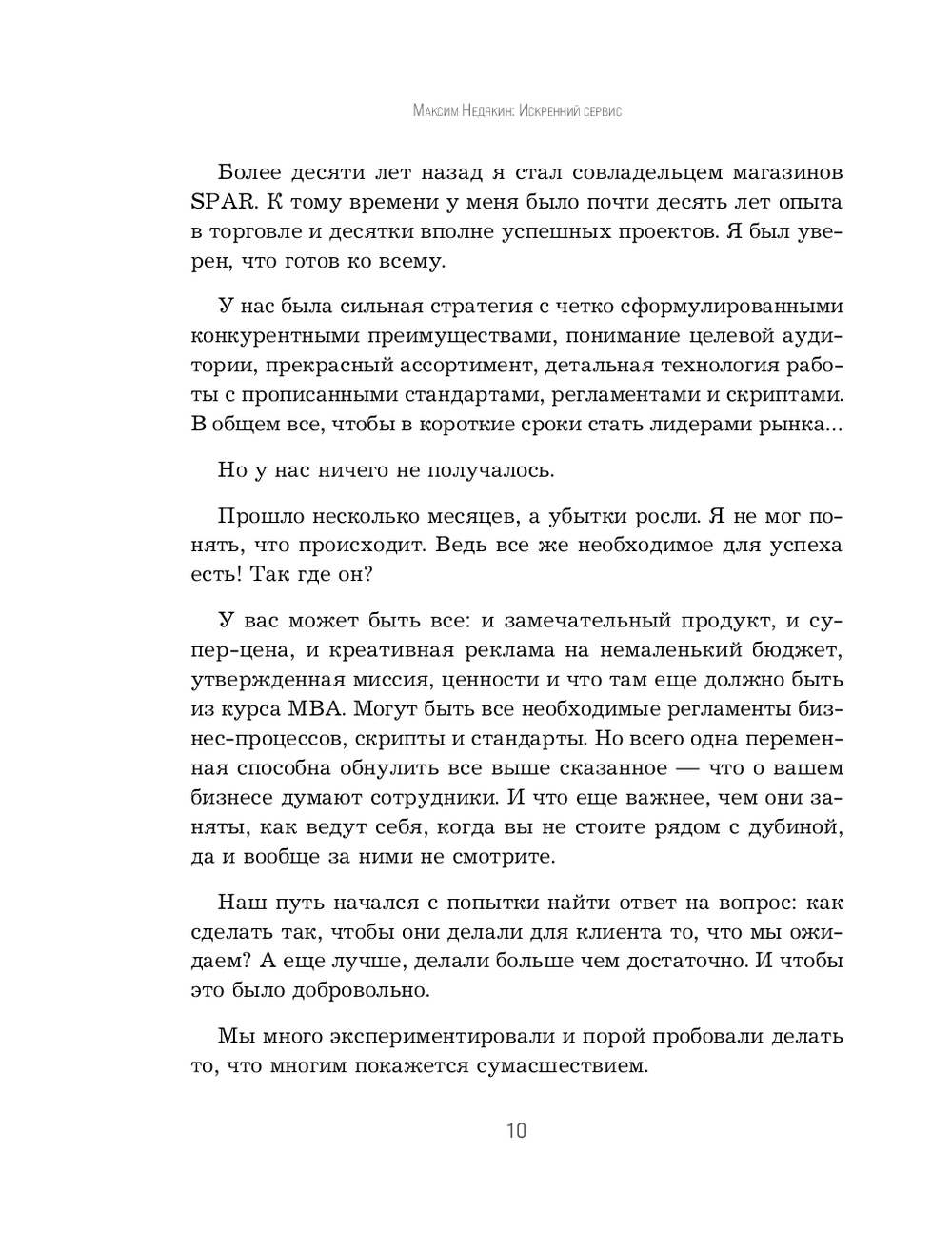 Максим Недякин: Искренний сервис

Более десяти лет назад я стал совладельцем магазинов SPAR. К тому времени у меня было почти десять лет опыта в торговле и десятки вполне успешных проектов. Я был уверен, что готов ко всему.

У нас была сильная стратегия с четко сформулированными конкурентными преимуществами, понимание целевой аудитории, прекрасный ассортимент, детальная технология работы с прописанными стандартами, регламентами и скриптами. В общем все, чтобы в короткие сроки стать лидерами рынка...

Но у нас ничего не получалось.

Прошло несколько месяцев, а убытки росли. Я не мог понять, что происходит. Ведь все же необходимое для успеха есть! Так где он?

У вас может быть все: и замечательный продукт, и супер-цена, и креативная реклама на немаленький бюджет, утвержденная миссия, ценности и что там еще должно быть из курса MBA. Могут быть все необходимые регламенты бизнес-процессов, скрипты и стандарты. Но всего одна переменная способна обнулить все выше сказанное — что о вашем бизнесе думают сотрудники. И что еще важнее, чем они заняты, как ведут себя, когда вы не стоите рядом с дубиной, да и вообще за ними не смотрите.

Наш путь начался с попытки найти ответ на вопрос: как сделать так, чтобы они делали для клиента то, что мы ожидаем? А еще лучше, делали больше чем достаточно. И чтобы это было добровольно.

Мы много экспериментировали и порой пробовали делать то, что многим покажется сумасшествием.

10